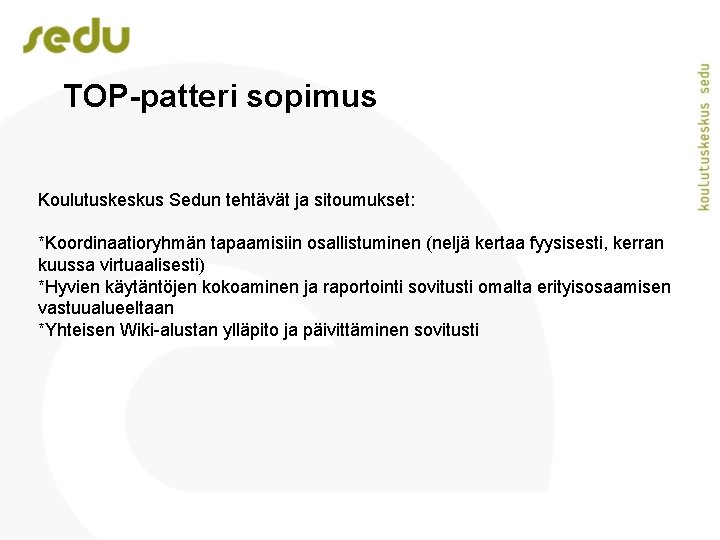 sedu

koulutuskeskus sedu

TOP-patteri sopimus

Koulutuskeskus Sedun tehtävät ja sitoumukset:

*Koordinaatioryhmän tapaamisiin osallistuminen (neljä kertaa fyysisesti, kerran kuussa virtuaalisesti)
*Hyvien käytäntöjen kokoaminen ja raportointi sovitusti omalta erityisosaamisen vastuualueeltaan
*Yhteisen Wiki-alustan ylläpito ja päivittäminen sovitusti